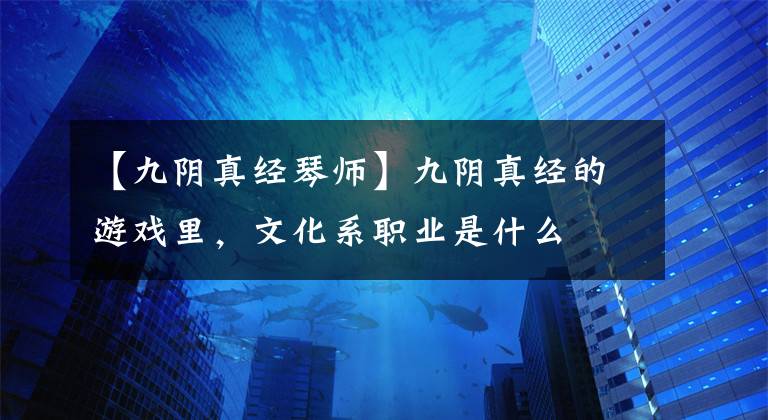 【九阴真经琴师】九阴真经的游戏里，文化系职业是什么